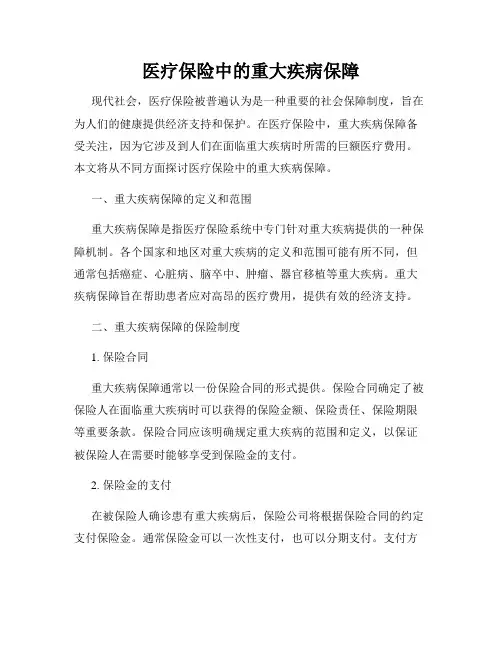 医疗保险中的重大疾病保障

现代社会，医疗保险被普遍认为是一种重要的社会保障制度，旨在为人们的健康提供经济支持和保护。在医疗保险中，重大疾病保障备受关注，因为它涉及到人们在面临重大疾病时所需的巨额医疗费用。本文将从不同方面探讨医疗保险中的重大疾病保障。

一、重大疾病保障的定义和范围

重大疾病保障是指医疗保险系统中专门针对重大疾病提供的一种保障机制。各个国家和地区对重大疾病的定义和范围可能有所不同，但通常包括癌症、心脏病、脑卒中、肿瘤、器官移植等重大疾病。重大疾病保障旨在帮助患者应对高昂的医疗费用，提供有效的经济支持。

二、重大疾病保障的保险制度

1. 保险合同

重大疾病保障通常以一份保险合同的形式提供。保险合同确定了被保险人在面临重大疾病时可以获得的保险金额、保险责任、保险期限等重要条款。保险合同应该明确规定重大疾病的范围和定义，以保证被保险人在需要时能够享受到保险金的支付。

2. 保险金的支付

在被保险人确诊患有重大疾病后，保险公司将根据保险合同的约定支付保险金。通常保险金可以一次性支付，也可以分期支付。支付方